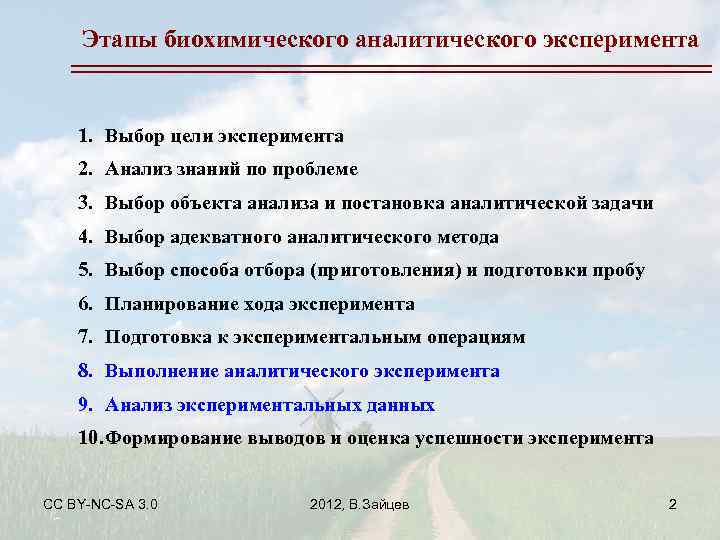 Этапы биохимического аналитического эксперимента

1. Выбор цели эксперимента
2. Анализ знаний по проблеме
3. Выбор объекта анализа и постановка аналитической задачи
4. Выбор адекватного аналитического метода
5. Выбор способа отбора (приготовления) и подготовки пробу
6. Планирование хода эксперимента
7. Подготовка к экспериментальным операциям
8. Выполнение аналитического эксперимента
9. Анализ экспериментальных данных
10. Формирование выводов и оценка успешности эксперимента

CC BY-NC-SA 3.0
2012, В.Зайцев
2